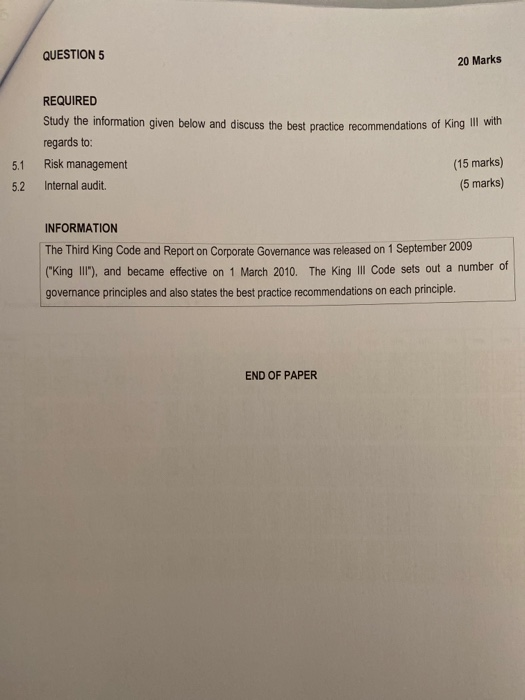 QUESTION 5

20 Marks

REQUIRED

Study the information given below and discuss the best practice recommendations of King III with regards to:

5.1 Risk management (15 marks)

5.2 Internal audit. (5 marks)

INFORMATION

The Third King Code and Report on Corporate Governance was released on 1 September 2009 ("King III"), and became effective on 1 March 2010. The King III Code sets out a number of governance principles and also states the best practice recommendations on each principle.

END OF PAPER